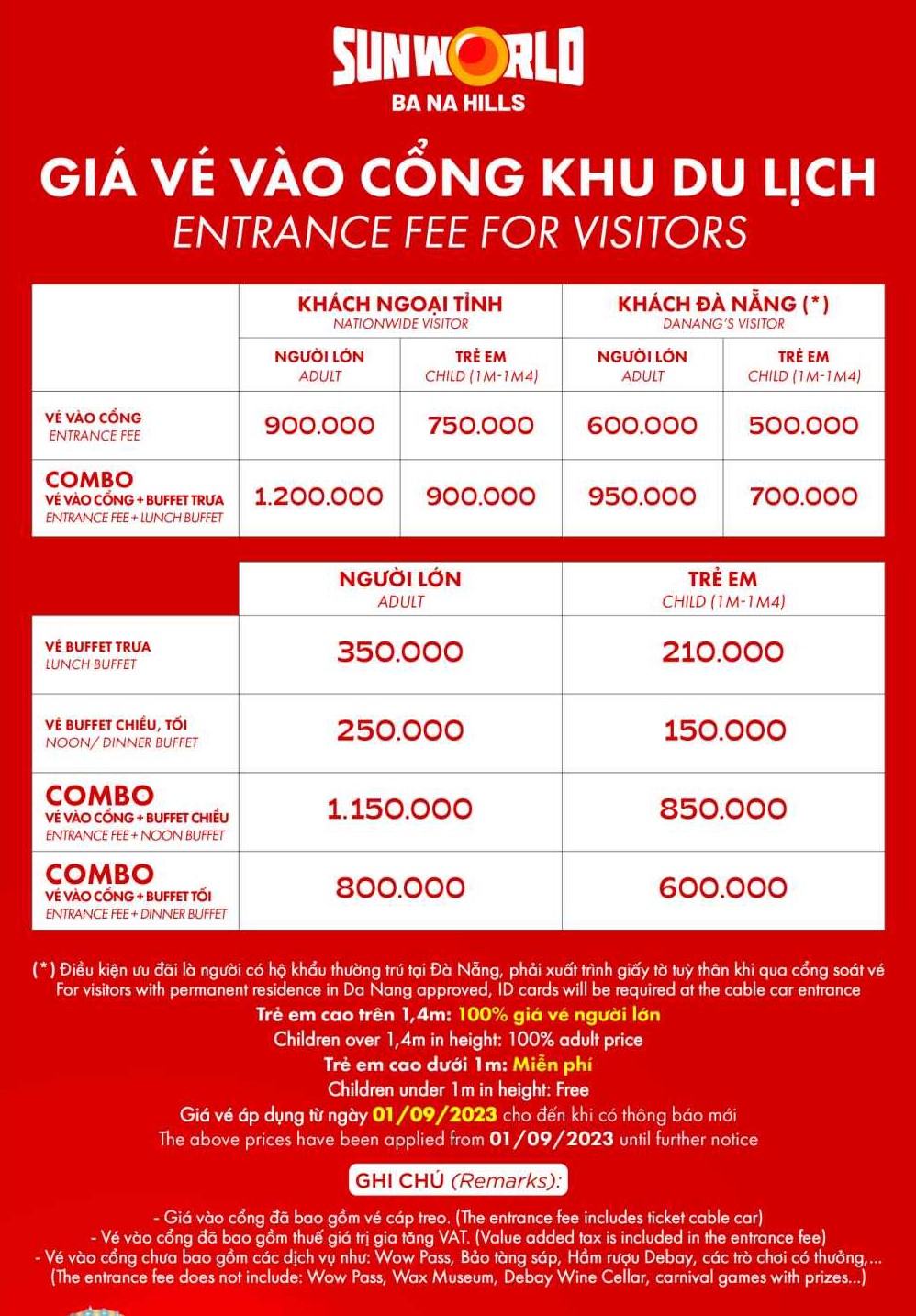 SUNWORLD
BA NA HILLS

GIÁ VÉ VÀO CỔNG KHU DU LỊCH
ENTRANCE FEE FOR VISITORS

| | KHÁCH NGOẠI TỈNH NATIONWIDE VISITOR | | KHÁCH ĐÀ NẴNG (*) DANANG'S VISITOR | |
|---|---|---|---|---|
| | NGƯỜI LỚN ADULT | TRẺ EM CHILD (1M-1M4) | NGƯỜI LỚN ADULT | TRẺ EM CHILD (1M-1M4) |
| VÉ VÀO CỔNG ENTRANCE FEE | 900.000 | 750.000 | 600.000 | 500.000 |
| COMBO VÉ VÀO CỔNG + BUFFET TRƯA ENTRANCE FEE + LUNCH BUFFET | 1.200.000 | 900.000 | 950.000 | 700.000 |

| | NGƯỜI LỚN ADULT | TRẺ EM CHILD (1M-1M4) |
|---|---|---|
| VÉ BUFFET TRƯA LUNCH BUFFET | 350.000 | 210.000 |
| VÉ BUFFET CHIỀU, TỐI NOON/ DINNER BUFFET | 250.000 | 150.000 |
| COMBO VÉ VÀO CỔNG + BUFFET CHIỀU ENTRANCE FEE + NOON BUFFET | 1.150.000 | 850.000 |
| COMBO VÉ VÀO CỔNG + BUFFET TỐI ENTRANCE FEE + DINNER BUFFET | 800.000 | 600.000 |

(*) Điều kiện ưu đãi là người có hộ khẩu thường trú tại Đà Nẵng, phải xuất trình giấy tờ tuỳ thân khi qua cổng soát vé
For visitors with permanent residence in Da Nang approved, ID cards will be required at the cable car entrance
Trẻ em cao trên 1,4m: 100% giá vé người lớn
Children over 1,4m in height: 100% adult price
Trẻ em cao dưới 1m: Miễn phí
Children under 1m in height: Free
Giá vé áp dụng từ ngày 01/09/2023 cho đến khi có thông báo mới
The above prices have been applied from 01/09/2023 until further notice

GHI CHÚ (Remarks):

- Giá vào cổng đã bao gồm vé cáp treo. (The entrance fee includes ticket cable car)
- Vé vào cổng đã bao gồm thuế giá trị gia tăng VAT. (Value added tax is included in the entrance fee)
- Vé vào cổng chưa bao gồm các dịch vụ như: Wow Pass, Bảo tàng sáp, Hầm rượu Debay, các trò chơi có thưởng,...
(The entrance fee does not include: Wow Pass, Wax Museum, Debay Wine Cellar, carnival games with prizes...)